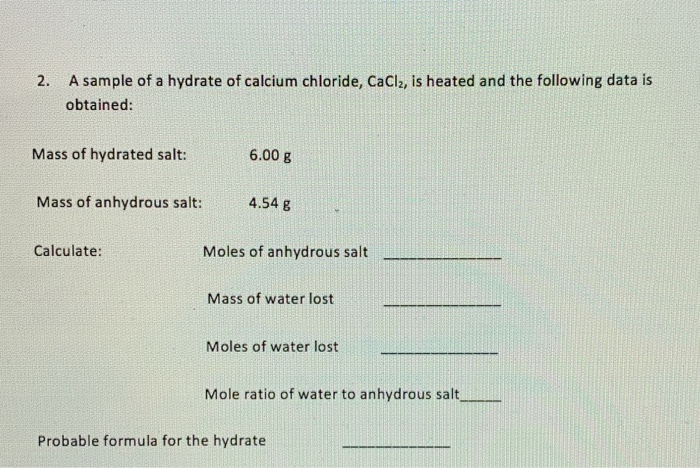 2. A sample of a hydrate of calcium chloride, $CaCl_2$, is heated and the following data is obtained:

Mass of hydrated salt: 6.00 g

Mass of anhydrous salt: 4.54 g

Calculate: Moles of anhydrous salt ____________

Mass of water lost ____________

Moles of water lost ____________

Mole ratio of water to anhydrous salt______

Probable formula for the hydrate ____________